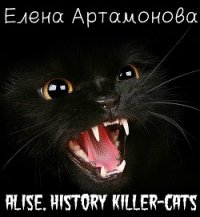 Елена Артамонова

ALISE. HISTORY KILLER-CATS